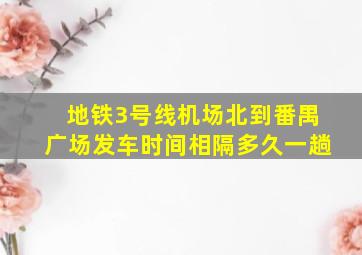 地铁3号线机场北到番禺广场发车时间相隔多久一趟